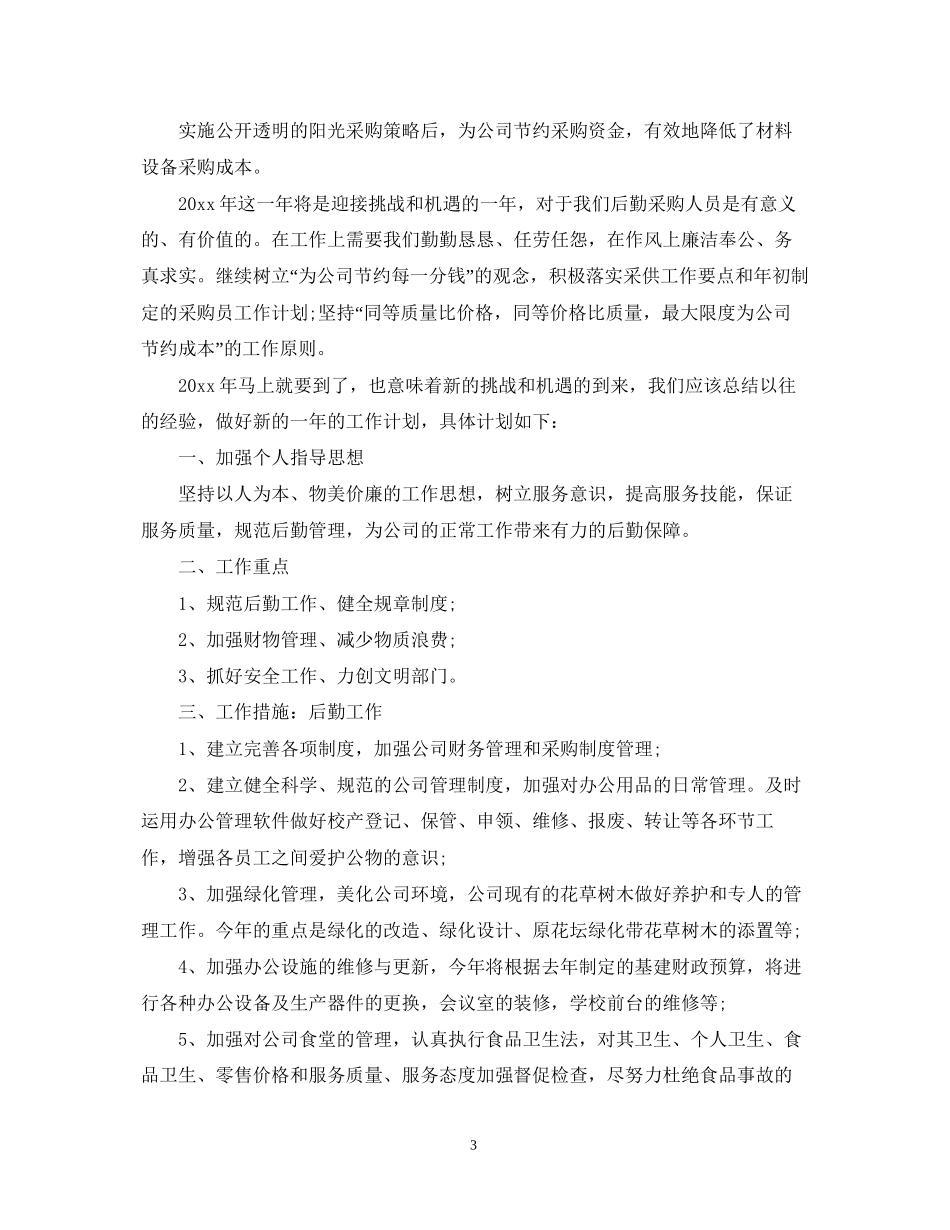 实施公开透明的阳光采购策略后，为公司节约采购资金，有效地降低了材料设备采购成本。

20xx 年这一年将是迎接挑战和机遇的一年，对于我们后勤采购人员是有意义的、有价值的。在工作上需要我们勤勤恳恳、任劳任怨，在作风上廉洁奉公、务真求实。继续树立“为公司节约每一分钱”的观念，积极落实采供工作要点和年初制定的采购员工作计划;坚持“同等质量比价格，同等价格比质量，最大限度为公司节约成本”的工作原则。

20xx 年马上就要到了，也意味着新的挑战和机遇的到来，我们应该总结以往的经验，做好新的一年的工作计划，具体计划如下：

一、加强个人指导思想

坚持以人为本、物美价廉的工作思想，树立服务意识，提高服务技能，保证服务质量，规范后勤管理，为公司的正常工作带来有力的后勤保障。

二、工作重点

1、规范后勤工作、健全规章制度;

2、加强财物管理、减少物质浪费;

3、抓好安全工作、力创文明部门。

三、工作措施：后勤工作

1、建立完善各项制度，加强公司财务管理和采购制度管理;

2、建立健全科学、规范的公司管理制度，加强对办公用品的日常管理。及时运用办公管理软件做好校产登记、保管、申领、维修、报废、转让等各环节工作，增强各员工之间爱护公物的意识;

3、加强绿化管理，美化公司环境，公司现有的花草树木做好养护和专人的管理工作。今年的重点是绿化的改造、绿化设计、原花坛绿化带花草树木的添置等;

4、加强办公设施的维修与更新，今年将根据去年制定的基建财政预算，将进行各种办公设备及生产器件的更换，会议室的装修，学校前台的维修等;

5、加强对公司食堂的管理，认真执行食品卫生法，对其卫生、个人卫生、食品卫生、零售价格和服务质量、服务态度加强督促检查，尽努力杜绝食品事故的

3